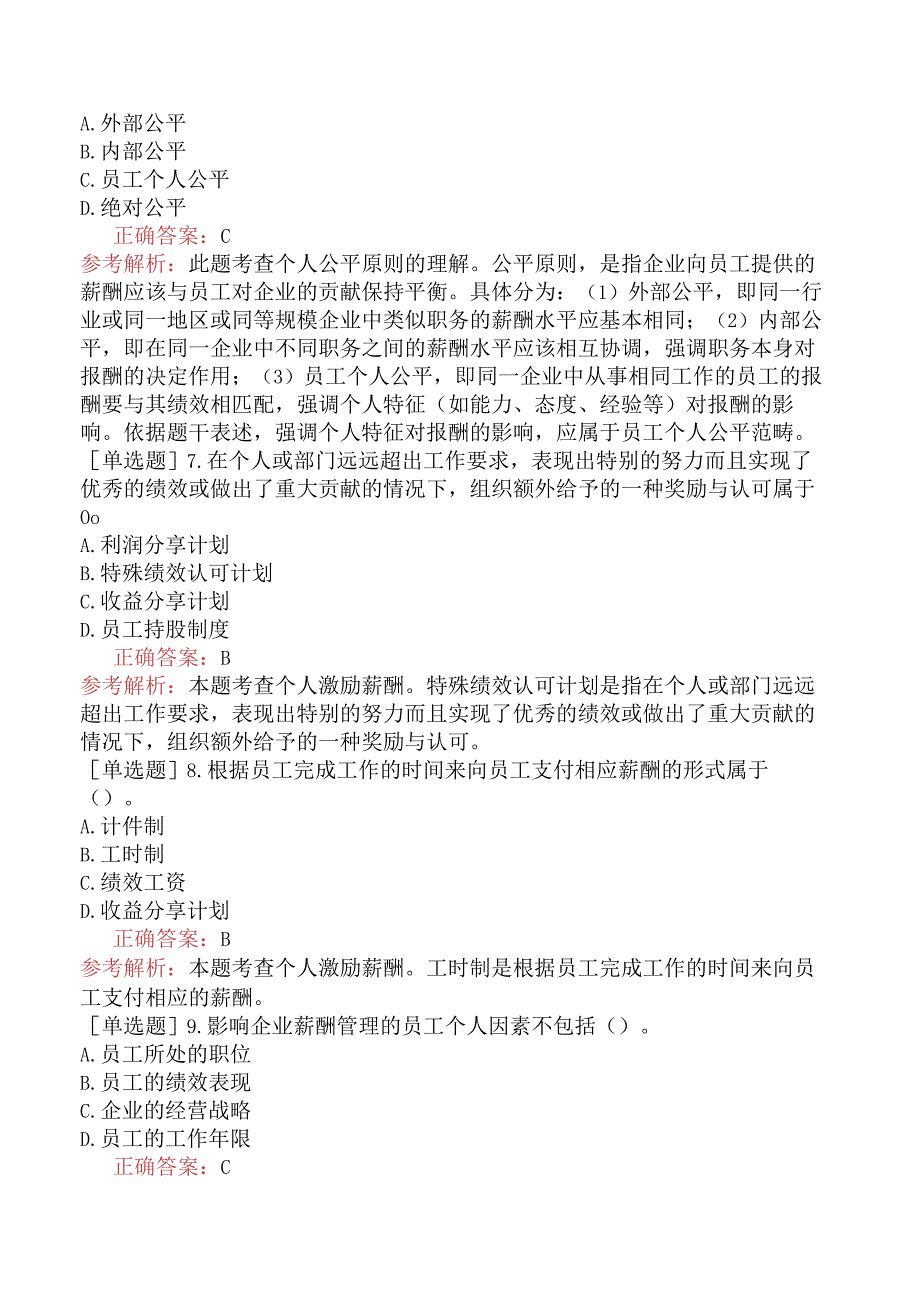 A.外部公平
B.内部公平
C.员工个人公平
D.绝对公平
正确答案：C
参考解析：此题考查个人公平原则的理解。公平原则，是指企业向员工提供的薪酬应该与员工对企业的贡献保持平衡。具体分为：（1）外部公平，即同一行业或同一地区或同等规模企业中类似职务的薪酬水平应基本相同；（2）内部公平，即在同一企业中不同职务之间的薪酬水平应该相互协调，强调职务本身对报酬的决定作用；（3）员工个人公平，即同一企业中从事相同工作的员工的报酬要与其绩效相匹配，强调个人特征（如能力、态度、经验等）对报酬的影响。依据题干表述，强调个人特征对报酬的影响，应属于员工个人公平范畴。
［单选题］7.在个人或部门远远超出工作要求，表现出特别的努力而且实现了优秀的绩效或做出了重大贡献的情况下，组织额外给予的一种奖励与认可属于Oo
A.利润分享计划
B.特殊绩效认可计划
C.收益分享计划
D.员工持股制度
正确答案：B
参考解析：本题考查个人激励薪酬。特殊绩效认可计划是指在个人或部门远远超出工作要求，表现出特别的努力而且实现了优秀的绩效或做出了重大贡献的情况下，组织额外给予的一种奖励与认可。
［单选题］8.根据员工完成工作的时间来向员工支付相应薪酬的形式属于（）。
A.计件制
B.工时制
C.绩效工资
D.收益分享计划
正确答案：B
参考解析：本题考查个人激励薪酬。工时制是根据员工完成工作的时间来向员工支付相应的薪酬。
［单选题］9.影响企业薪酬管理的员工个人因素不包括（）。
A.员工所处的职位
B.员工的绩效表现
C.企业的经营战略
D.员工的工作年限
正确答案：C